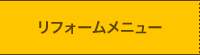 リフォームメニュー